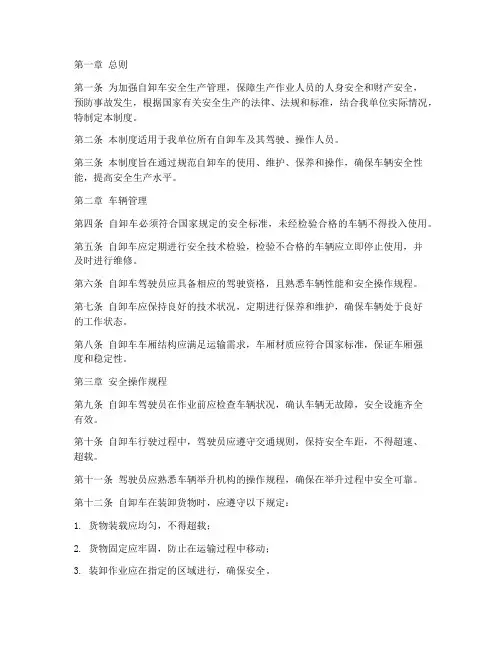 第一章 总则

第一条 为加强自卸车安全生产管理，保障生产作业人员的人身安全和财产安全，预防事故发生，根据国家有关安全生产的法律、法规和标准，结合我单位实际情况，特制定本制度。

第二条 本制度适用于我单位所有自卸车及其驾驶、操作人员。

第三条 本制度旨在通过规范自卸车的使用、维护、保养和操作，确保车辆安全性能，提高安全生产水平。

第二章 车辆管理

第四条 自卸车必须符合国家规定的安全标准，未经检验合格的车辆不得投入使用。

第五条 自卸车应定期进行安全技术检验，检验不合格的车辆应立即停止使用，并及时进行维修。

第六条 自卸车驾驶员应具备相应的驾驶资格，且熟悉车辆性能和安全操作规程。

第七条 自卸车应保持良好的技术状况，定期进行保养和维护，确保车辆处于良好的工作状态。

第八条 自卸车车厢结构应满足运输需求，车厢材质应符合国家标准，保证车厢强度和稳定性。

第三章 安全操作规程

第九条 自卸车驾驶员在作业前应检查车辆状况，确认车辆无故障，安全设施齐全有效。

第十条 自卸车行驶过程中，驾驶员应遵守交通规则，保持安全车距，不得超速、超载。

第十一条 驾驶员应熟悉车辆举升机构的操作规程，确保在举升过程中安全可靠。

第十二条 自卸车在装卸货物时，应遵守以下规定：

1. 货物装载应均匀，不得超载；

2. 货物固定应牢固，防止在运输过程中移动；

3. 装卸作业应在指定的区域进行，确保安全。